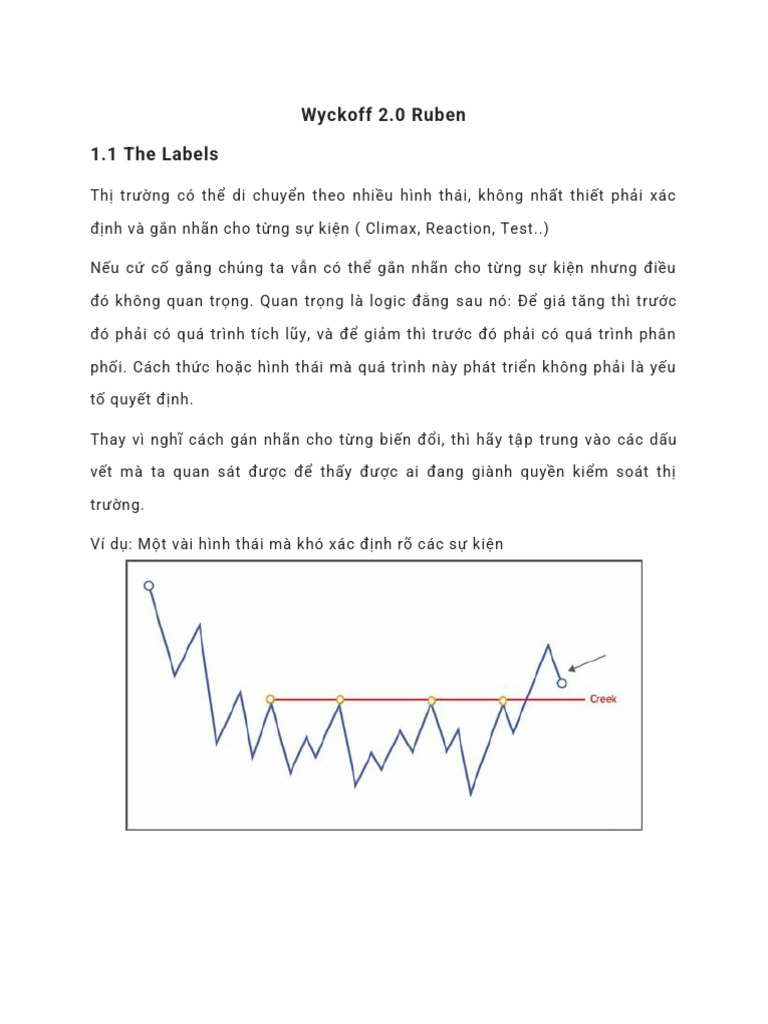 Wyckoff 2.0 Ruben

1.1 The Labels

Thị trường có thể di chuyển theo nhiều hình thái, không nhất thiết phải xác định và gắn nhãn cho từng sự kiện ( Climax, Reaction, Test..)

Nếu cứ cố gắng chúng ta vẫn có thể gắn nhãn cho từng sự kiện nhưng điều đó không quan trọng. Quan trọng là logic đằng sau nó: Để giá tăng thì trước đó phải có quá trình tích lũy, và để giảm thì trước đó phải có quá trình phân phối. Cách thức hoặc hình thái mà quá trình này phát triển không phải là yếu tố quyết định.

Thay vì nghĩ cách gán nhãn cho từng biến đổi, thì hãy tập trung vào các dấu vết mà ta quan sát được để thấy được ai đang giành quyền kiểm soát thị trường.

Ví dụ: Một vài hình thái mà khó xác định rõ các sự kiện

Creek